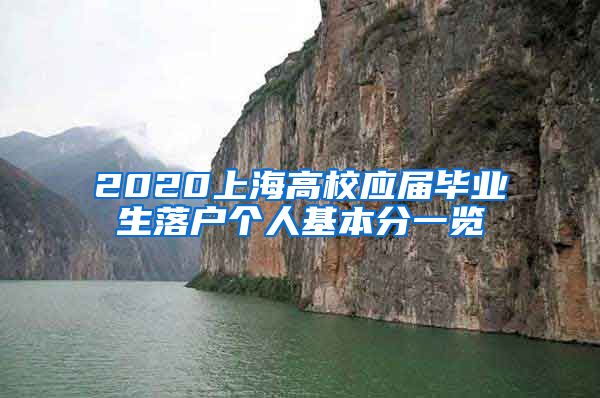 2020上海高校应届毕业生落户个人基本分一览